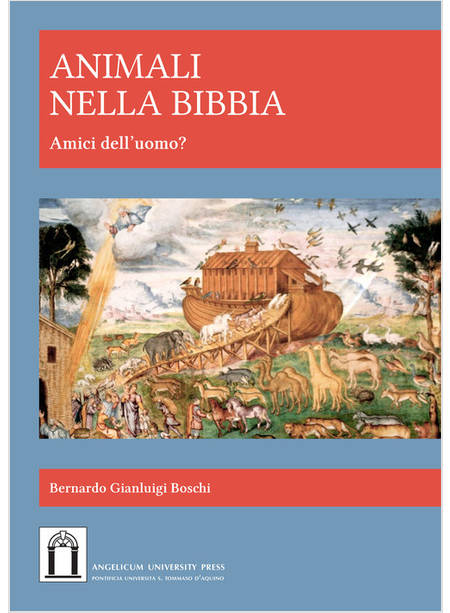 ANIMALI
NELLA BIBBIA

Amici dell'uomo?

Bernardo Gianluigi Boschi

ANGELICUM UNIVERSITY PRESS
PONTIFICIA UNIVERSITÀ S. TOMMASO D'AQUINO